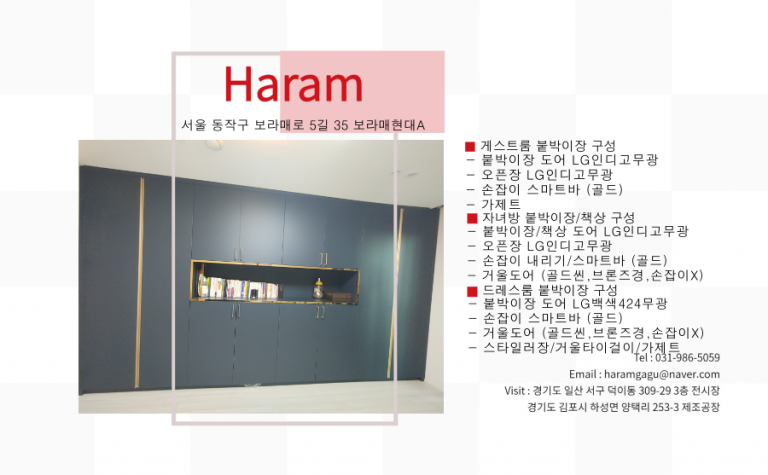 Haram

서울 동작구 보라매로 5길 35 보라매현대A

■ 게스트룸 붙박이장 구성
- 붙박이장 도어 LG인디고무광
- 오픈장 LG인디고무광
- 손잡이 스마트바 (골드)
- 가제트
■ 자녀방 붙박이장/책상 구성
- 붙박이장/책상 도어 LG인디고무광
- 오픈장 LG인디고무광
- 손잡이 내리기/스마트바 (골드)
- 거울도어 (골드씬,브론즈경,손잡이X)
■ 드레스룸 붙박이장 구성
- 붙박이장 도어 LG백색424무광
- 손잡이 스마트바 (골드)
- 거울도어 (골드씬,브론즈경,손잡이X)
- 스타일러장/거울타이걸이/가제트

Tel : 031-986-5059

Email : haramgagu@naver.com

Visit : 경기도 일산 서구 덕이동 309-29 3층 전시장

경기도 김포시 하성면 양택리 253-3 제조공장